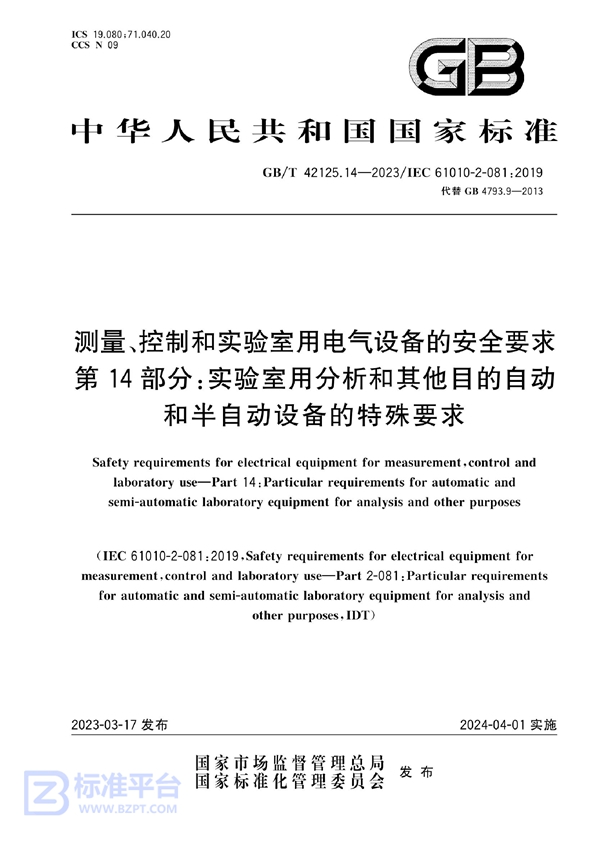 ICS 19.080;71.040.20
CCS N 09

GB

中华人民共和国国家标准

GB/T 42125.14—2023/IEC 61010-2-081:2019
代替 GB 4793.9—2013

测量、控制和实验室用电气设备的安全要求
第 14 部分:实验室用分析和其他目的自动和半自动设备的特殊要求

Safety requirements for electrical equipment for measurement, control and laboratory use—Part 14: Particular requirements for automatic and semi-automatic laboratory equipment for analysis and other purposes

(IEC 61010-2-081:2019, Safety requirements for electrical equipment for measurement, control and laboratory use—Part 2-081: Particular requirements for automatic and semi-automatic laboratory equipment for analysis and other purposes, IDT)

2023-03-17 发布

2024-04-01 实施

国家市场监督管理总局
国家标准化管理委员会
发布

标准平台
WWW.BZPT.COM